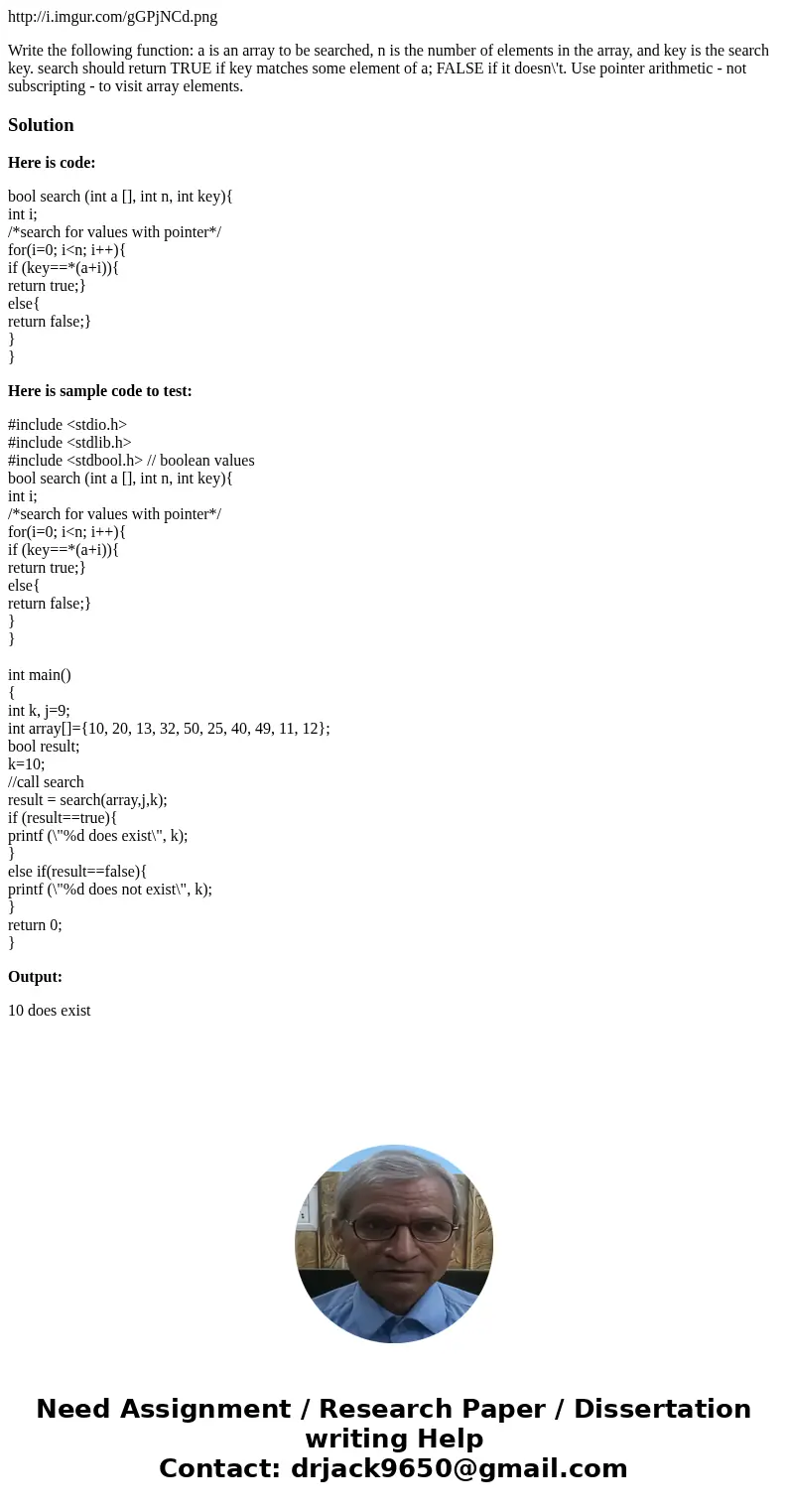 http://i.imgur.com/gGPjNCd.png

Write the following function: a is an array to be searched, n is the number of elements in the array, and key is the search key. search should return TRUE if key matches some element of a; FALSE if it doesn\'t. Use pointer arithmetic - not subscripting - to visit array elements.

Solution

Here is code:

bool search (int a [], int n, int key){
int i;
/*search for values with pointer*/
for(i=0; i<n; i++){
if (key==*(a+i)){
return true;}
else{
return false;}
}
}

Here is sample code to test:

#include <stdio.h>
#include <stdlib.h>
#include <stdbool.h> // boolean values
bool search (int a [], int n, int key){
int i;
/*search for values with pointer*/
for(i=0; i<n; i++){
if (key==*(a+i)){
return true;}
else{
return false;}
}
}

int main()
{
int k, j=9;
int array[]={10, 20, 13, 32, 50, 25, 40, 49, 11, 12};
bool result;
k=10;
//call search
result = search(array,j,k);
if (result==true){
printf (\"%d does exist\", k);
}
else if(result==false){
printf (\"%d does not exist\", k);
}
return 0;
}

Output:

10 does exist

Need Assignment / Research Paper / Dissertation writing Help
Contact: drjack9650@gmail.com